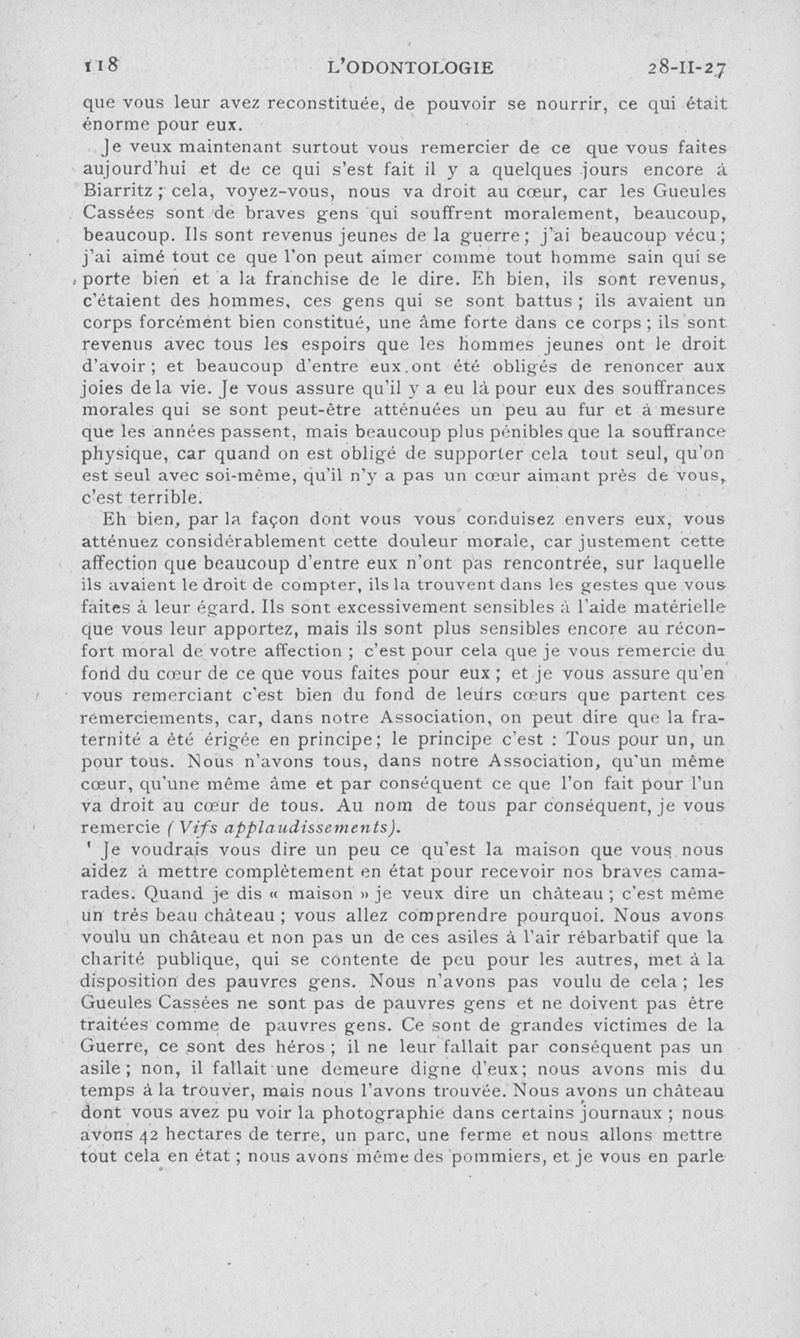 118 L'ODONTOLOGIE 28-II-27

que vous leur avez reconstituée, de pouvoir se nourrir, ce qui était énorme pour eux.

Je veux maintenant surtout vous remercier de ce que vous faites aujourd'hui et de ce qui s'est fait il y a quelques jours encore à Biarritz ; cela, voyez-vous, nous va droit au cœur, car les Gueules Cassées sont de braves gens qui souffrent moralement, beaucoup, beaucoup. Ils sont revenus jeunes de la guerre ; j'ai beaucoup vécu ; j'ai aimé tout ce que l'on peut aimer comme tout homme sain qui se porte bien et a la franchise de le dire. Eh bien, ils sont revenus, c'étaient des hommes, ces gens qui se sont battus ; ils avaient un corps forcément bien constitué, une âme forte dans ce corps ; ils sont revenus avec tous les espoirs que les hommes jeunes ont le droit d'avoir ; et beaucoup d'entre eux ont été obligés de renoncer aux joies de la vie. Je vous assure qu'il y a eu là pour eux des souffrances morales qui se sont peut-être atténuées un peu au fur et à mesure que les années passent, mais beaucoup plus pénibles que la souffrance physique, car quand on est obligé de supporter cela tout seul, qu'on est seul avec soi-même, qu'il n'y a pas un cœur aimant près de vous, c'est terrible.

Eh bien, par la façon dont vous vous conduisez envers eux, vous atténuez considérablement cette douleur morale, car justement cette affection que beaucoup d'entre eux n'ont pas rencontrée, sur laquelle ils avaient le droit de compter, ils la trouvent dans les gestes que vous faites à leur égard. Ils sont excessivement sensibles à l'aide matérielle que vous leur apportez, mais ils sont plus sensibles encore au réconfort moral de votre affection ; c'est pour cela que je vous remercie du fond du cœur de ce que vous faites pour eux ; et je vous assure qu'en vous remerciant c'est bien du fond de leurs cœurs que partent ces remerciements, car, dans notre Association, on peut dire que la fraternité a été érigée en principe ; le principe c'est : Tous pour un, un pour tous. Nous n'avons tous, dans notre Association, qu'un même cœur, qu'une même âme et par conséquent ce que l'on fait pour l'un va droit au cœur de tous. Au nom de tous par conséquent, je vous remercie (Vifs applaudissements).

Je voudrais vous dire un peu ce qu'est la maison que vous nous aidez à mettre complètement en état pour recevoir nos braves camarades. Quand je dis « maison » je veux dire un château ; c'est même un très beau château ; vous allez comprendre pourquoi. Nous avons voulu un château et non pas un de ces asiles à l'air rébarbatif que la charité publique, qui se contente de peu pour les autres, met à la disposition des pauvres gens. Nous n'avons pas voulu de cela ; les Gueules Cassées ne sont pas de pauvres gens et ne doivent pas être traitées comme de pauvres gens. Ce sont de grandes victimes de la Guerre, ce sont des héros ; il ne leur fallait par conséquent pas un asile ; non, il fallait une demeure digne d'eux ; nous avons mis du temps à la trouver, mais nous l'avons trouvée. Nous avons un château dont vous avez pu voir la photographie dans certains journaux ; nous avons 42 hectares de terre, un parc, une ferme et nous allons mettre tout cela en état ; nous avons même des pommiers, et je vous en parle